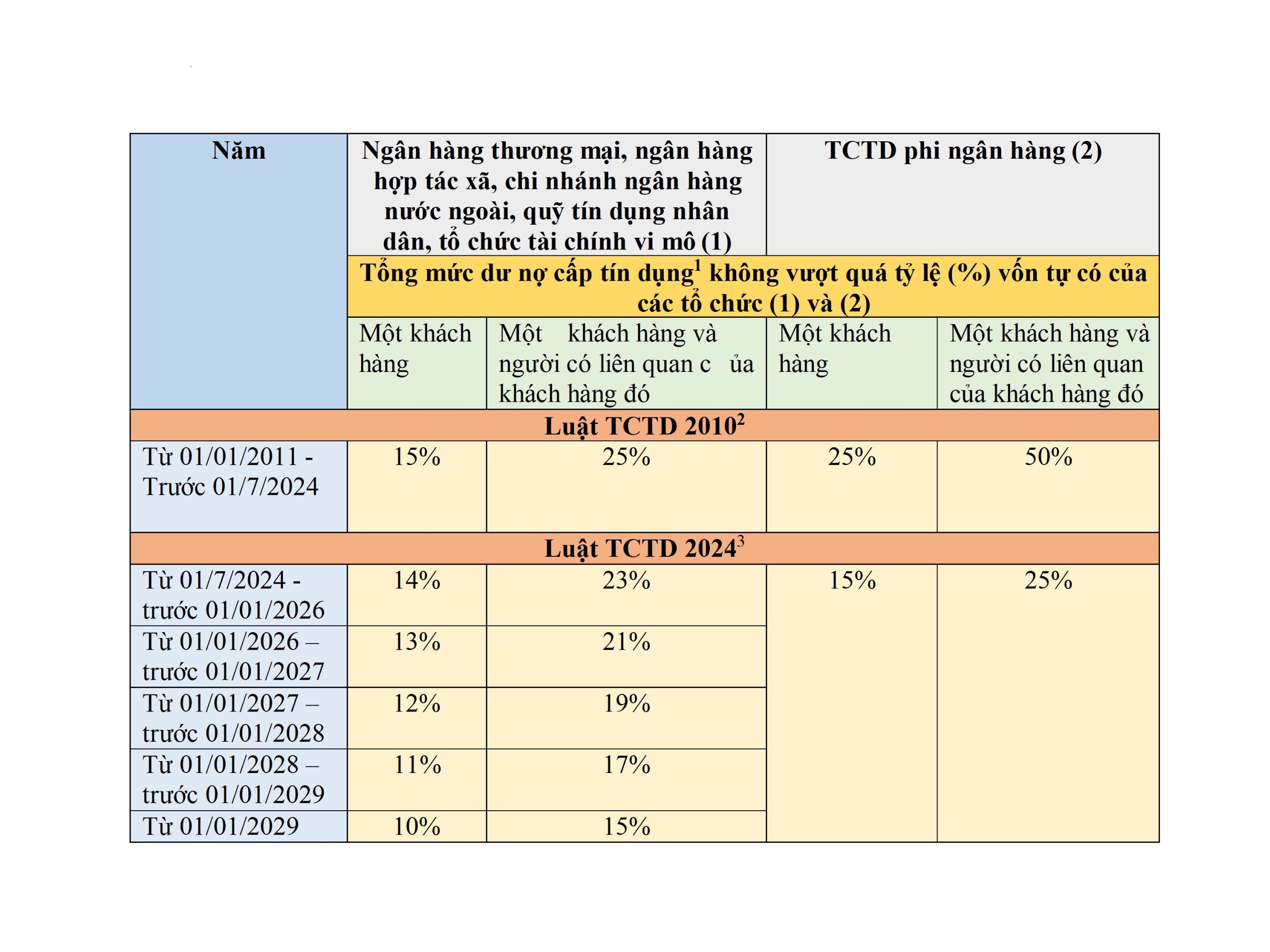 | Năm | Ngân hàng thương mại, ngân hàng hợp tác xã, chi nhánh ngân hàng nước ngoài, quỹ tín dụng nhân dân, tổ chức tài chính vi mô (1) | | TCTD phi ngân hàng (2) | |
|---|---|---|---|---|
| | Tổng mức dư nợ cấp tín dụng$^1$ không vượt quá tỷ lệ (%) vốn tự có của các tổ chức (1) và (2) | | | |
| | Một khách hàng | Một khách hàng và người có liên quan c ủa khách hàng đó | Một khách hàng | Một khách hàng và người có liên quan của khách hàng đó |
| Luật TCTD 2010$^2$ | | | | |
| Từ 01/01/2011 - Trước 01/7/2024 | 15% | 25% | 25% | 50% |
| Luật TCTD 2024$^3$ | | | | |
| Từ 01/7/2024 - trước 01/01/2026 | 14% | 23% | 15% | 25% |
| Từ 01/01/2026 – trước 01/01/2027 | 13% | 21% | | |
| Từ 01/01/2027 – trước 01/01/2028 | 12% | 19% | | |
| Từ 01/01/2028 – trước 01/01/2029 | 11% | 17% | | |
| Từ 01/01/2029 | 10% | 15% | | |